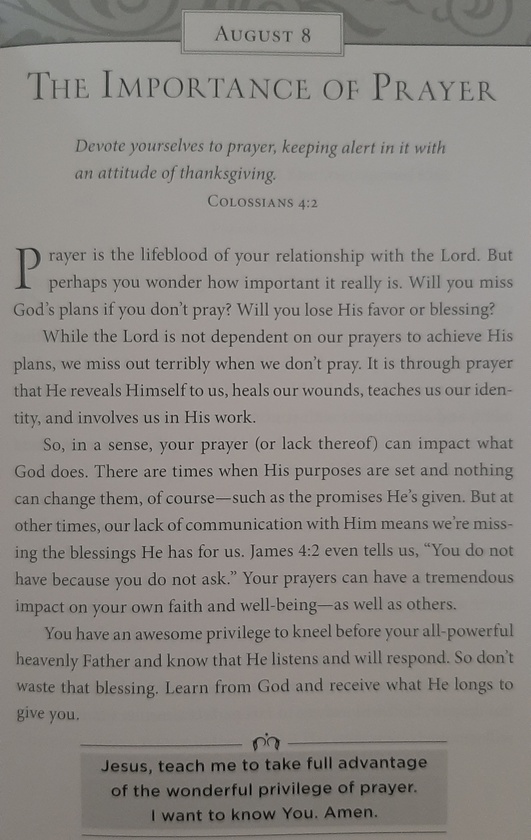 AUGUST 8

THE IMPORTANCE OF PRAYER

Devote yourselves to prayer, keeping alert in it with an attitude of thanksgiving.
COLOSSIANS 4:2

Prayer is the lifeblood of your relationship with the Lord. But perhaps you wonder how important it really is. Will you miss God's plans if you don't pray? Will you lose His favor or blessing?

While the Lord is not dependent on our prayers to achieve His plans, we miss out terribly when we don't pray. It is through prayer that He reveals Himself to us, heals our wounds, teaches us our identity, and involves us in His work.

So, in a sense, your prayer (or lack thereof) can impact what God does. There are times when His purposes are set and nothing can change them, of course—such as the promises He's given. But at other times, our lack of communication with Him means we're missing the blessings He has for us. James 4:2 even tells us, "You do not have because you do not ask." Your prayers can have a tremendous impact on your own faith and well-being—as well as others.

You have an awesome privilege to kneel before your all-powerful heavenly Father and know that He listens and will respond. So don't waste that blessing. Learn from God and receive what He longs to give you.

Jesus, teach me to take full advantage of the wonderful privilege of prayer. I want to know You. Amen.